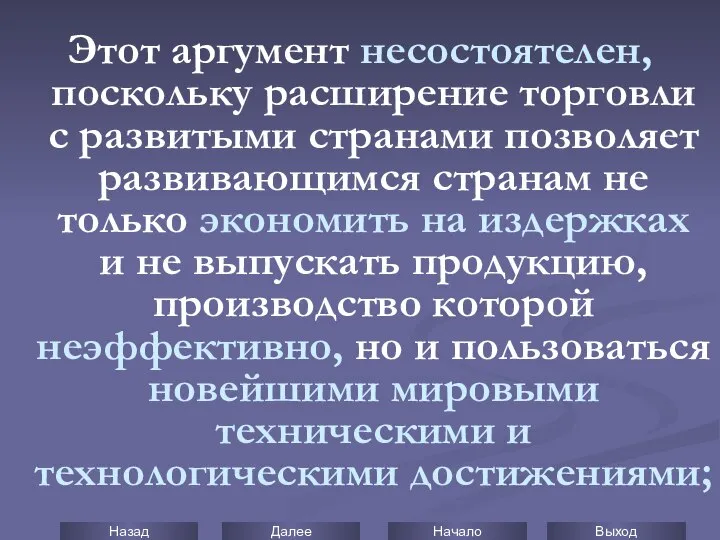 Этот аргумент несостоятелен, поскольку расширение торговли с развитыми странами позволяет развивающимся странам не только экономить на издержках и не выпускать продукцию, производство которой неэффективно, но и пользоваться новейшими мировыми техническими и технологическими достижениями;

Назад Далее Начало Выход